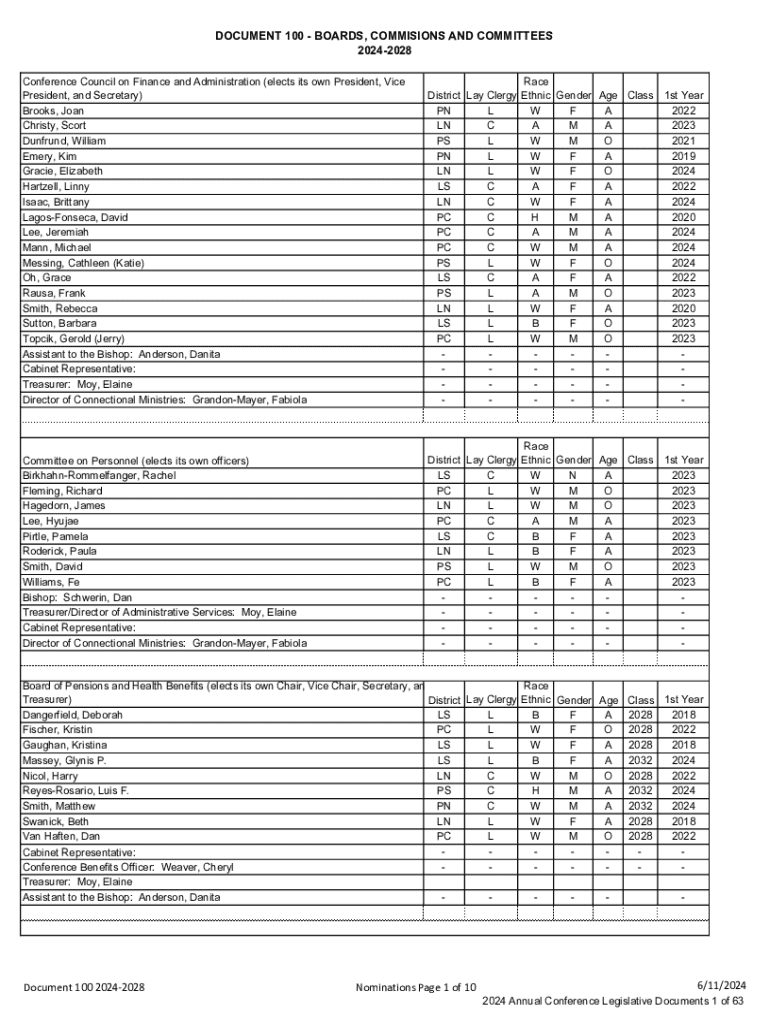 DOCUMENT 100 - BOARDS, COMMISIONS AND COMMITTEES
2024-2028

| Conference Council on Finance and Administration (elects its own President, Vice President, and Secretary) | District | Lay Clergy | Race Ethnic | Gender | Age | Class | 1st Year |
|---|---|---|---|---|---|---|---|
| Brooks, Joan | PN | L | W | F | A | | 2022 |
| Christy, Scort | LN | C | A | M | A | | 2023 |
| Dunfrund, William | PS | L | W | M | O | | 2021 |
| Emery, Kim | PN | L | W | F | A | | 2019 |
| Gracie, Elizabeth | LN | L | W | F | O | | 2024 |
| Hartzell, Linny | LS | C | A | F | A | | 2022 |
| Isaac, Brittany | LN | C | W | F | A | | 2024 |
| Lagos-Fonseca, David | PC | C | H | M | A | | 2020 |
| Lee, Jeremiah | PC | C | A | M | A | | 2024 |
| Mann, Michael | PC | C | W | M | A | | 2024 |
| Messing, Cathleen (Katie) | PS | L | W | F | O | | 2024 |
| Oh, Grace | LS | C | A | F | A | | 2022 |
| Rausa, Frank | PS | L | A | M | O | | 2023 |
| Smith, Rebecca | LN | L | W | F | A | | 2020 |
| Sutton, Barbara | LS | L | B | F | O | | 2023 |
| Topcik, Gerold (Jerry) | PC | L | W | M | O | | 2023 |
| Assistant to the Bishop: Anderson, Danita | - | - | - | - | - | | - |
| Cabinet Representative: | - | - | - | - | - | | - |
| Treasurer: Moy, Elaine | - | - | - | - | - | | - |
| Director of Connectional Ministries: Grandon-Mayer, Fabiola | - | - | - | - | - | | - |

| Committee on Personnel (elects its own officers) | District | Lay Clergy | Race Ethnic | Gender | Age | Class | 1st Year |
|---|---|---|---|---|---|---|---|
| Birkhahn-Rommelfanger, Rachel | LS | C | W | N | A | | 2023 |
| Fleming, Richard | PC | L | W | M | O | | 2023 |
| Hagedorn, James | LN | L | W | M | O | | 2023 |
| Lee, Hyujae | PC | C | A | M | A | | 2023 |
| Pirtle, Pamela | LS | C | B | F | A | | 2023 |
| Roderick, Paula | LN | L | B | F | A | | 2023 |
| Smith, David | PS | L | W | M | O | | 2023 |
| Williams, Fe | PC | L | B | F | A | | 2023 |
| Bishop: Schwerin, Dan | - | - | - | - | - | | - |
| Treasurer/Director of Administrative Services: Moy, Elaine | - | - | - | - | - | | - |
| Cabinet Representative: | - | - | - | - | - | | - |
| Director of Connectional Ministries: Grandon-Mayer, Fabiola | - | - | - | - | - | | - |

| Board of Pensions and Health Benefits (elects its own Chair, Vice Chair, Secretary, an Treasurer) | District | Lay Clergy | Race Ethnic | Gender | Age | Class | 1st Year |
|---|---|---|---|---|---|---|---|
| Dangerfield, Deborah | LS | L | B | F | A | 2028 | 2018 |
| Fischer, Kristin | PC | L | W | F | O | 2028 | 2022 |
| Gaughan, Kristina | LS | L | W | F | A | 2028 | 2018 |
| Massey, Glynis P. | LS | L | B | F | A | 2032 | 2024 |
| Nicol, Harry | LN | C | W | M | O | 2028 | 2022 |
| Reyes-Rosario, Luis F. | PS | C | H | M | A | 2032 | 2024 |
| Smith, Matthew | PN | C | W | M | A | 2032 | 2024 |
| Swanick, Beth | LN | L | W | F | A | 2028 | 2018 |
| Van Haften, Dan | PC | L | W | M | O | 2028 | 2022 |
| Cabinet Representative: | - | - | - | - | - | - | - |
| Conference Benefits Officer: Weaver, Cheryl | - | - | - | - | - | - | - |
| Treasurer: Moy, Elaine | | | | | | | |
| Assistant to the Bishop: Anderson, Danita | - | - | - | - | - | | - |

Document 100 2024-2028
Nominations Page 1 of 10
6/11/2024
2024 Annual Conference Legislative Documents 1 of 63